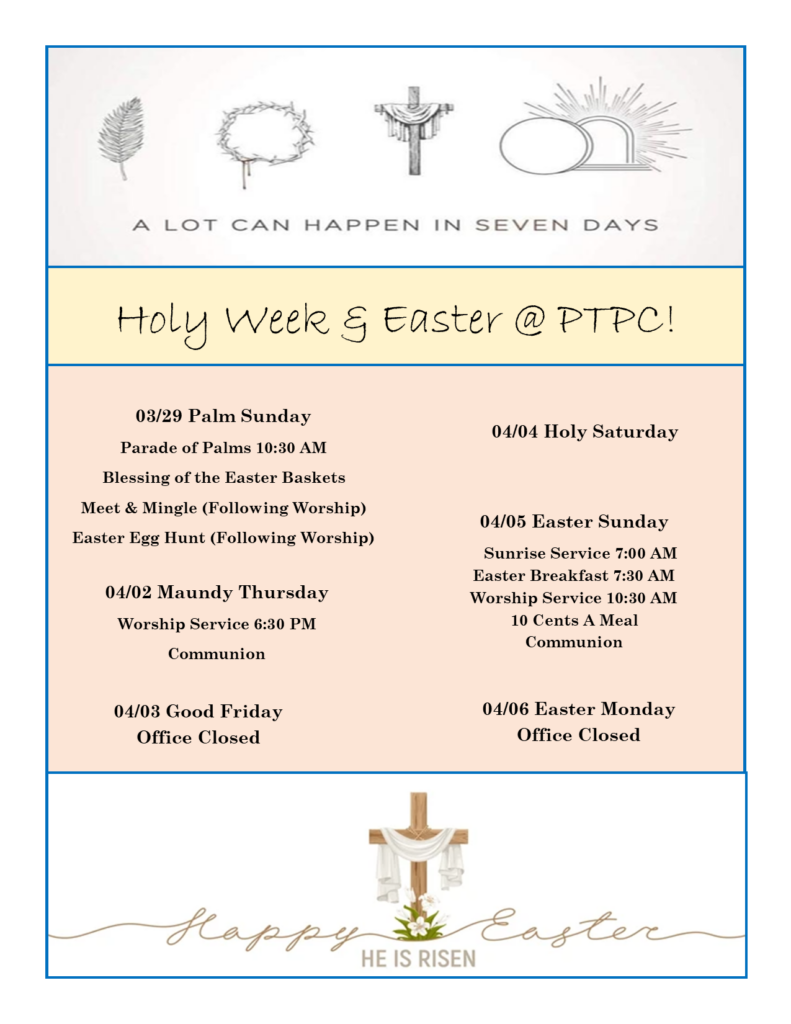 A LOT CAN HAPPEN IN SEVEN DAYS

Holy Week & Easter @ PTPC!

03/29 Palm Sunday
Parade of Palms 10:30 AM
Blessing of the Easter Baskets
Meet & Mingle (Following Worship)
Easter Egg Hunt (Following Worship)

04/02 Maundy Thursday
Worship Service 6:30 PM
Communion

04/03 Good Friday
Office Closed

04/04 Holy Saturday

04/05 Easter Sunday
Sunrise Service 7:00 AM
Easter Breakfast 7:30 AM
Worship Service 10:30 AM
10 Cents A Meal
Communion

04/06 Easter Monday
Office Closed

Happy Easter
HE IS RISEN